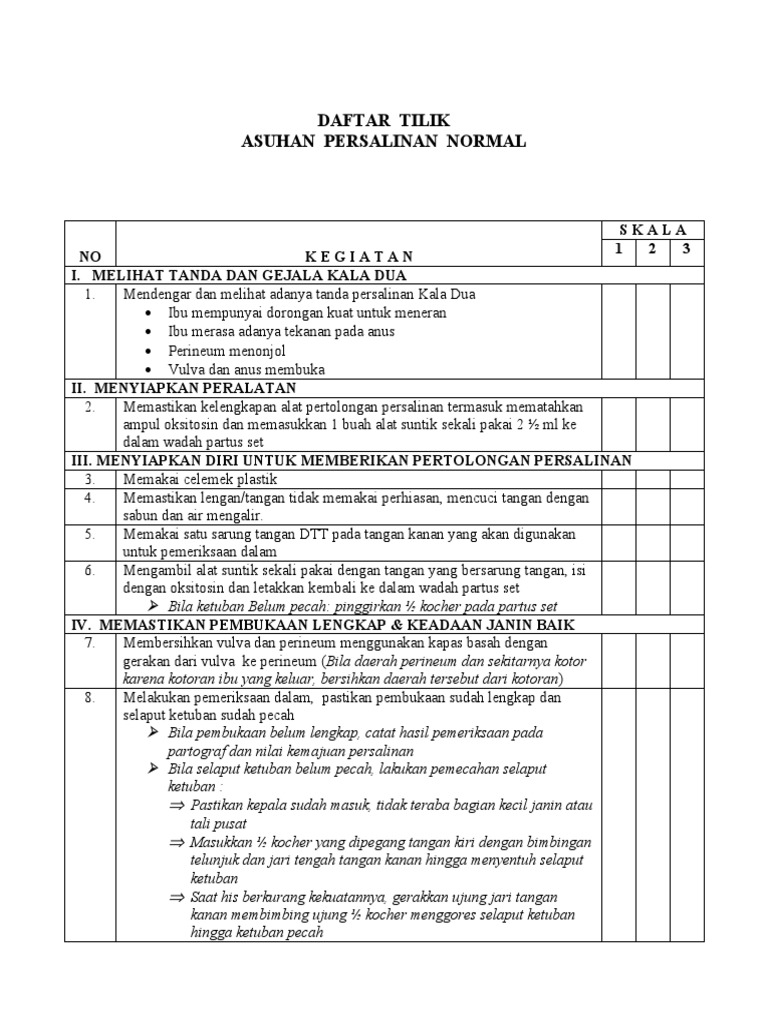 DAFTAR TILIK
ASUHAN PERSALINAN NORMAL

| NO | K E G I A T A N | S K A L A 1 | 2 | 3 |
|---|---|---|---|---|
| I. MELIHAT TANDA DAN GEJALA KALA DUA | | | | |
| 1. | Mendengar dan melihat adanya tanda persalinan Kala Dua • Ibu mempunyai dorongan kuat untuk meneran • Ibu merasa adanya tekanan pada anus • Perineum menonjol • Vulva dan anus membuka | | | |
| II. MENYIAPKAN PERALATAN | | | | |
| 2. | Memastikan kelengkapan alat pertolongan persalinan termasuk mematahkan ampul oksitosin dan memasukkan 1 buah alat suntik sekali pakai 2 ½ ml ke dalam wadah partus set | | | |
| III. MENYIAPKAN DIRI UNTUK MEMBERIKAN PERTOLONGAN PERSALINAN | | | | |
| 3. | Memakai celemek plastik | | | |
| 4. | Memastikan lengan/tangan tidak memakai perhiasan, mencuci tangan dengan sabun dan air mengalir. | | | |
| 5. | Memakai satu sarung tangan DTT pada tangan kanan yang akan digunakan untuk pemeriksaan dalam | | | |
| 6. | Mengambil alat suntik sekali pakai dengan tangan yang bersarung tangan, isi dengan oksitosin dan letakkan kembali ke dalam wadah partus set ➢ Bila ketuban Belum pecah: pinggirkan ½ kocher pada partus set | | | |
| IV. MEMASTIKAN PEMBUKAAN LENGKAP & KEADAAN JANIN BAIK | | | | |
| 7. | Membersihkan vulva dan perineum menggunakan kapas basah dengan gerakan dari vulva ke perineum (Bila daerah perineum dan sekitarnya kotor karena kotoran ibu yang keluar, bersihkan daerah tersebut dari kotoran) | | | |
| 8. | Melakukan pemeriksaan dalam, pastikan pembukaan sudah lengkap dan selaput ketuban sudah pecah ➢ Bila pembukaan belum lengkap, catat hasil pemeriksaan pada partograf dan nilai kemajuan persalinan ➢ Bila selaput ketuban belum pecah, lakukan pemecahan selaput ketuban : ⇒ Pastikan kepala sudah masuk, tidak teraba bagian kecil janin atau tali pusat ⇒ Masukkan ½ kocher yang dipegang tangan kiri dengan bimbingan telunjuk dan jari tengah tangan kanan hingga menyentuh selaput ketuban ⇒ Saat his berkurang kekuatannya, gerakkan ujung jari tangan kanan membimbing ujung ½ kocher menggores selaput ketuban hingga ketuban pecah | | | |